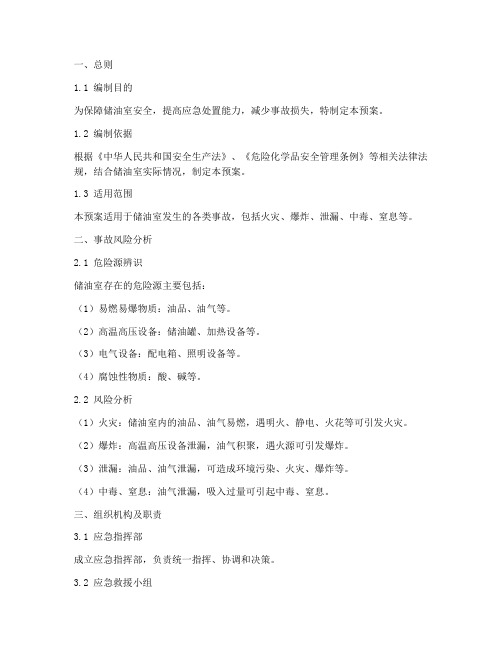 一、总则

1.1 编制目的

为保障储油室安全，提高应急处置能力，减少事故损失，特制定本预案。

1.2 编制依据

根据《中华人民共和国安全生产法》、《危险化学品安全管理条例》等相关法律法规，结合储油室实际情况，制定本预案。

1.3 适用范围

本预案适用于储油室发生的各类事故，包括火灾、爆炸、泄漏、中毒、窒息等。

二、事故风险分析

2.1 危险源辨识

储油室存在的危险源主要包括：

（1）易燃易爆物质：油品、油气等。

（2）高温高压设备：储油罐、加热设备等。

（3）电气设备：配电箱、照明设备等。

（4）腐蚀性物质：酸、碱等。

2.2 风险分析

（1）火灾：储油室内的油品、油气易燃，遇明火、静电、火花等可引发火灾。

（2）爆炸：高温高压设备泄漏，油气积聚，遇火源可引发爆炸。

（3）泄漏：油品、油气泄漏，可造成环境污染、火灾、爆炸等。

（4）中毒、窒息：油气泄漏，吸入过量可引起中毒、窒息。

三、组织机构及职责

3.1 应急指挥部

成立应急指挥部，负责统一指挥、协调和决策。

3.2 应急救援小组